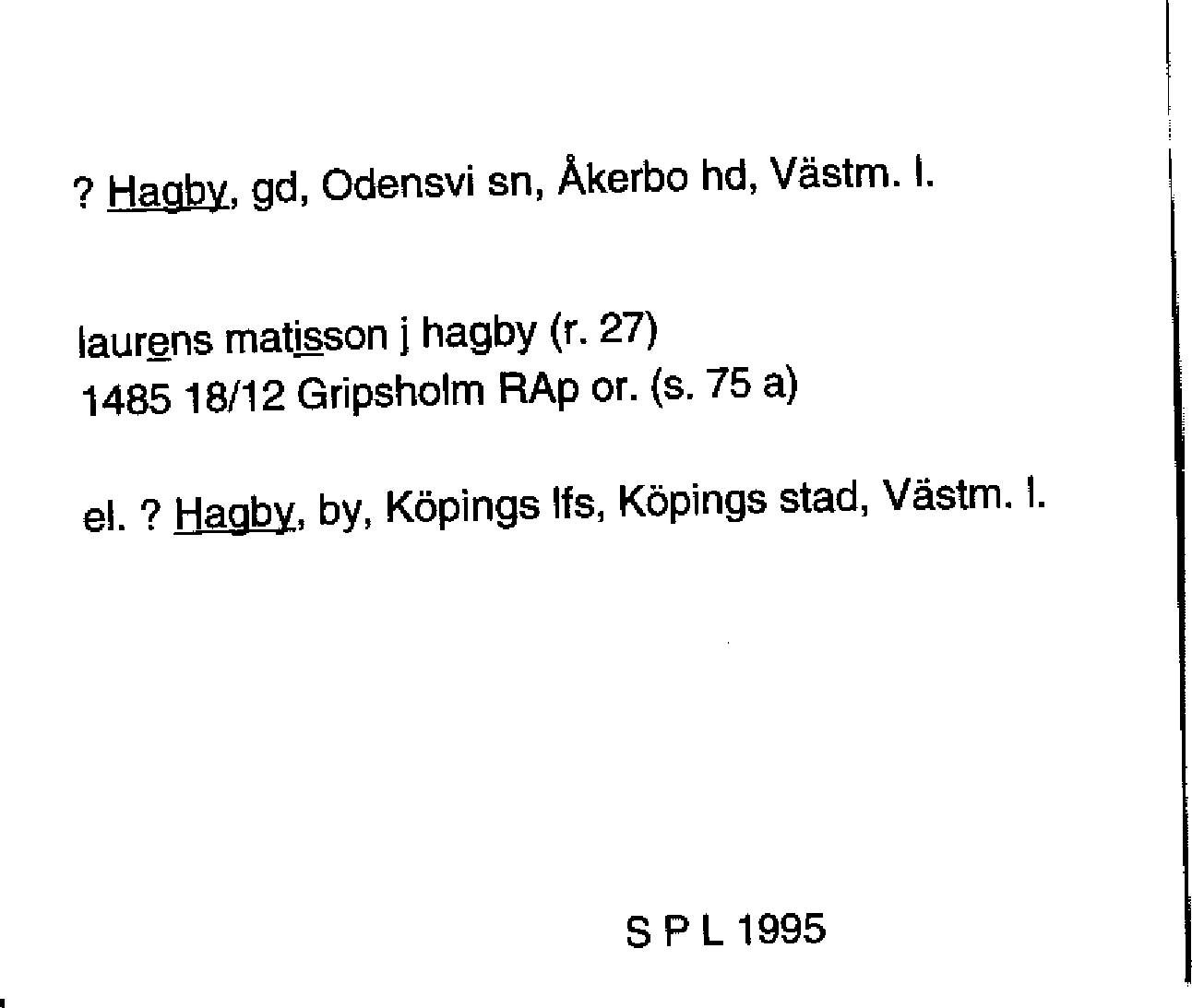 ? Hagby, gd, Odensvi sn, Åkerbo hd, Västm. l.

laurens matisson j hagby (r. 27)
1485 18/12 Gripsholm RAp or. (s. 75 a)

el. ? Hagby, by, Köpings lfs, Köpings stad, Västm. l.

S P L 1995